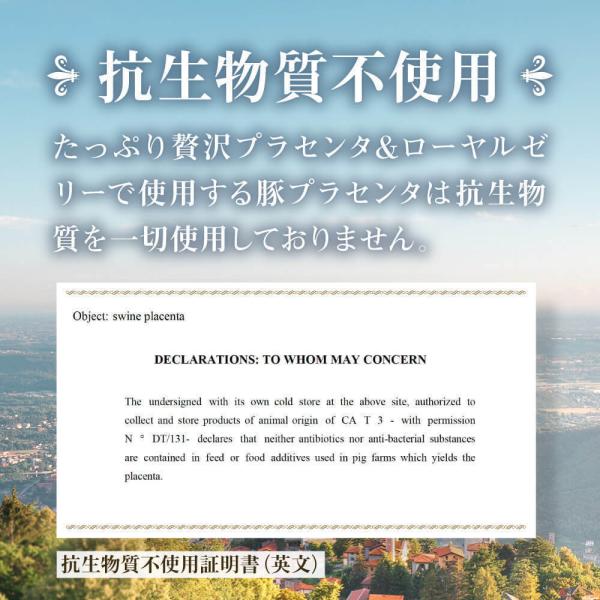 抗生物質不使用

たっぷり贅沢プラセンタ&ローヤルゼリーで使用する豚プラセンタは抗生物質を一切使用しておりません。

Object: swine placenta

DECLARATIONS: TO WHOM MAY CONCERN

The undersigned with its own cold store at the above site, authorized to collect and store products of animal origin of CA T 3 - with permission N ° DT/131- declares that neither antibiotics nor anti-bacterial substances are contained in feed or food additives used in pig farms which yields the placenta.

抗生物質不使用証明書(英文)